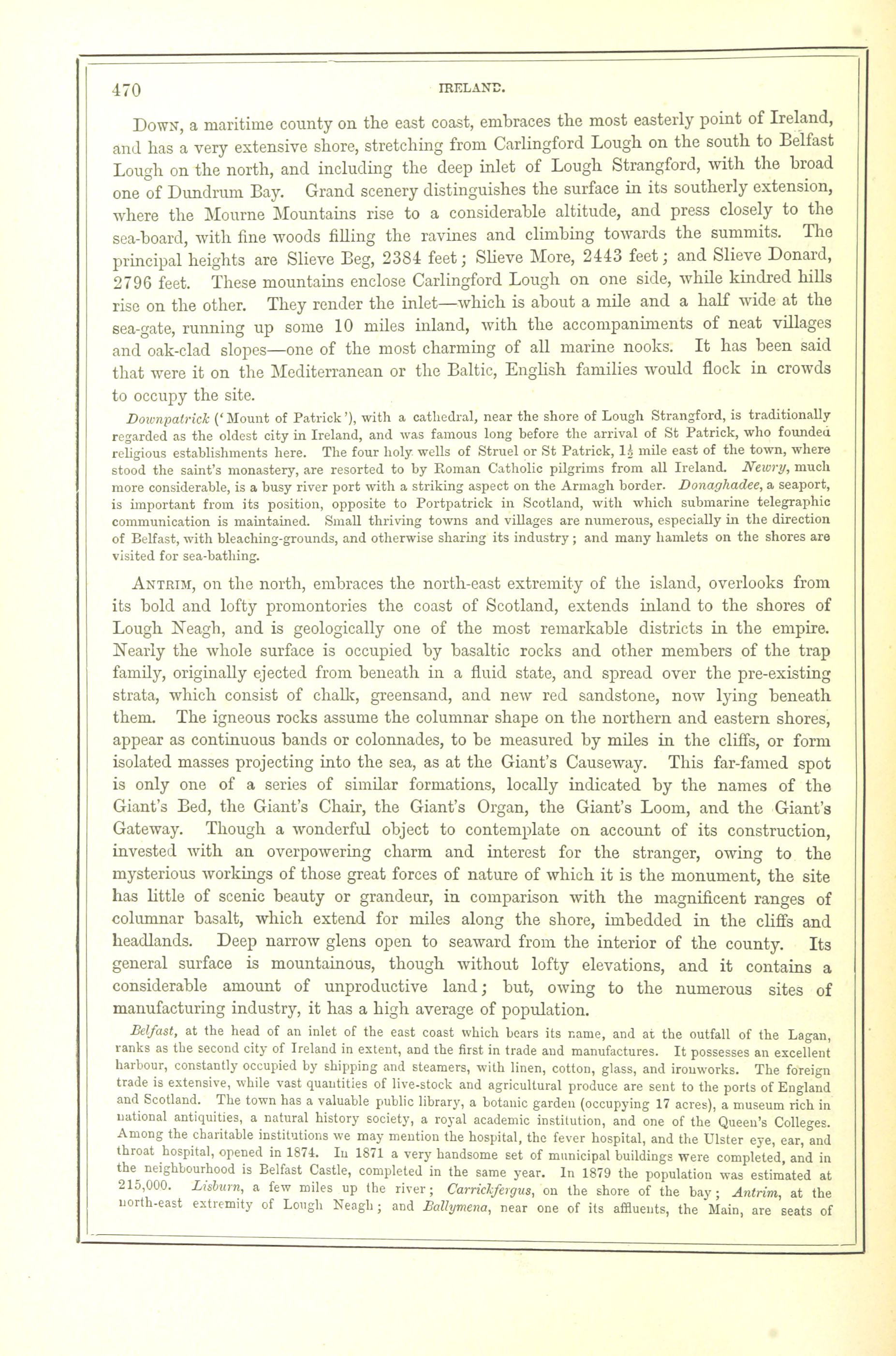 470 IRELAND.

Down, a maritime county on the east coast, embraces the most easterly point of Ireland, and has a very extensive shore, stretching from Carlingford Lough on the south to Belfast Lough on the north, and including the deep inlet of Lough Strangford, with the broad one of Dundrum Bay. Grand scenery distinguishes the surface in its southerly extension, where the Mourne Mountains rise to a considerable altitude, and press closely to the sea-board, with fine woods filling the ravines and climbing towards the summits. The principal heights are Slieve Beg, 2384 feet; Slieve More, 2443 feet; and Slieve Donard, 2796 feet. These mountains enclose Carlingford Lough on one side, while kindred hills rise on the other. They render the inlet—which is about a mile and a half wide at the sea-gate, running up some 10 miles inland, with the accompaniments of neat villages and oak-clad slopes—one of the most charming of all marine nooks. It has been said that were it on the Mediterranean or the Baltic, English families would flock in crowds to occupy the site.

Downpatrick ('Mount of Patrick'), with a cathedral, near the shore of Lough Strangford, is traditionally regarded as the oldest city in Ireland, and was famous long before the arrival of St Patrick, who founded religious establishments here. The four holy wells of Struel or St Patrick, $1\frac{1}{2}$ mile east of the town, where stood the saint's monastery, are resorted to by Roman Catholic pilgrims from all Ireland. Newry, much more considerable, is a busy river port with a striking aspect on the Armagh border. Donaghadee, a seaport, is important from its position, opposite to Portpatrick in Scotland, with which submarine telegraphic communication is maintained. Small thriving towns and villages are numerous, especially in the direction of Belfast, with bleaching-grounds, and otherwise sharing its industry; and many hamlets on the shores are visited for sea-bathing.

Antrim, on the north, embraces the north-east extremity of the island, overlooks from its bold and lofty promontories the coast of Scotland, extends inland to the shores of Lough Neagh, and is geologically one of the most remarkable districts in the empire. Nearly the whole surface is occupied by basaltic rocks and other members of the trap family, originally ejected from beneath in a fluid state, and spread over the pre-existing strata, which consist of chalk, greensand, and new red sandstone, now lying beneath them. The igneous rocks assume the columnar shape on the northern and eastern shores, appear as continuous bands or colonnades, to be measured by miles in the cliffs, or form isolated masses projecting into the sea, as at the Giant's Causeway. This far-famed spot is only one of a series of similar formations, locally indicated by the names of the Giant's Bed, the Giant's Chair, the Giant's Organ, the Giant's Loom, and the Giant's Gateway. Though a wonderful object to contemplate on account of its construction, invested with an overpowering charm and interest for the stranger, owing to the mysterious workings of those great forces of nature of which it is the monument, the site has little of scenic beauty or grandeur, in comparison with the magnificent ranges of columnar basalt, which extend for miles along the shore, imbedded in the cliffs and headlands. Deep narrow glens open to seaward from the interior of the county. Its general surface is mountainous, though without lofty elevations, and it contains a considerable amount of unproductive land; but, owing to the numerous sites of manufacturing industry, it has a high average of population.

Belfast, at the head of an inlet of the east coast which bears its name, and at the outfall of the Lagan, ranks as the second city of Ireland in extent, and the first in trade and manufactures. It possesses an excellent harbour, constantly occupied by shipping and steamers, with linen, cotton, glass, and ironworks. The foreign trade is extensive, while vast quantities of live-stock and agricultural produce are sent to the ports of England and Scotland. The town has a valuable public library, a botanic garden (occupying 17 acres), a museum rich in national antiquities, a natural history society, a royal academic institution, and one of the Queen's Colleges. Among the charitable institutions we may mention the hospital, the fever hospital, and the Ulster eye, ear, and throat hospital, opened in 1874. In 1871 a very handsome set of municipal buildings were completed, and in the neighbourhood is Belfast Castle, completed in the same year. In 1879 the population was estimated at 215,000. Lisburn, a few miles up the river; Carrickfergus, on the shore of the bay; Antrim, at the north-east extremity of Lough Neagh; and Ballymena, near one of its affluents, the Main, are seats of